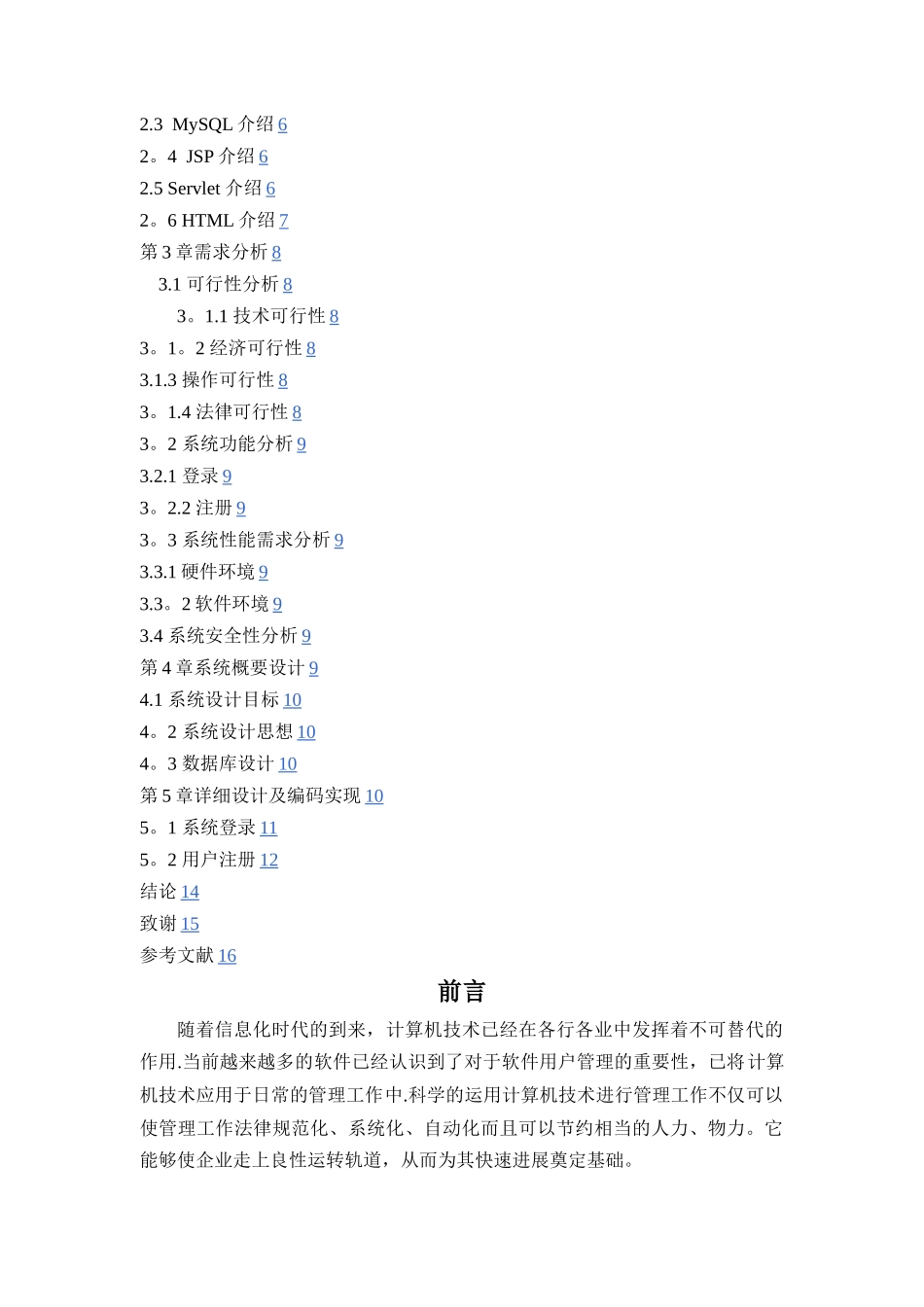 2.3 MySQL 介绍 6
2。4 JSP 介绍 6
2.5 Servlet 介绍 6
2。6 HTML 介绍 7
第 3 章需求分析 8
3.1 可行性分析 8
3。1.1 技术可行性 8
3。1。2 经济可行性 8
3.1.3 操作可行性 8
3。1.4 法律可行性 8
3。2 系统功能分析 9
3.2.1 登录 9
3。2.2 注册 9
3。3 系统性能需求分析 9
3.3.1 硬件环境 9
3.3。2 软件环境 9
3.4 系统安全性分析 9
第 4 章系统概要设计 9
4.1 系统设计目标 10
4。2 系统设计思想 10
4。3 数据库设计 10
第 5 章详细设计及编码实现 10
5。1 系统登录 11
5。2 用户注册 12
结论 14
致谢 15
参考文献 16

前言

随着信息化时代的到来，计算机技术已经在各行各业中发挥着不可替代的作用.当前越来越多的软件已经认识到了对于软件用户管理的重要性，已将计算机技术应用于日常的管理工作中.科学的运用计算机技术进行管理工作不仅可以使管理工作法律规范化、系统化、自动化而且可以节约相当的人力、物力。它能够使企业走上良性运转轨道，从而为其快速进展奠定基础。